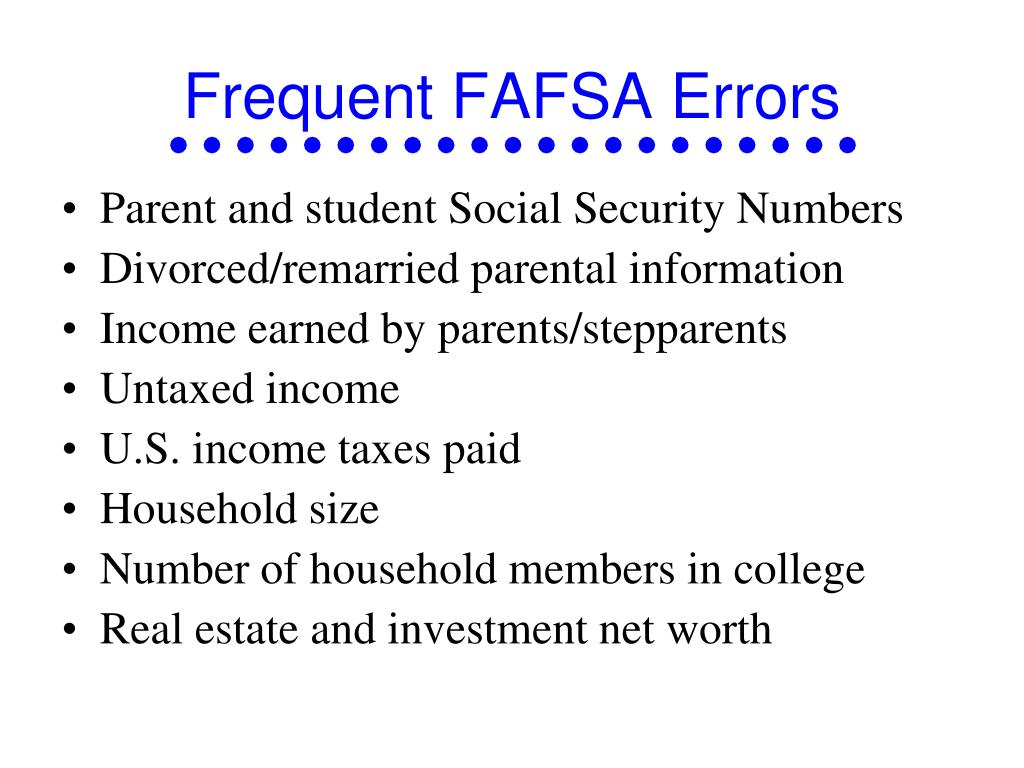 Frequent FAFSA Errors

• Parent and student Social Security Numbers
• Divorced/remarried parental information
• Income earned by parents/stepparents
• Untaxed income
• U.S. income taxes paid
• Household size
• Number of household members in college
• Real estate and investment net worth